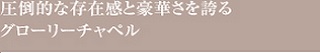 圧倒的な存在感と豪華さを誇る
グローリーチャペル